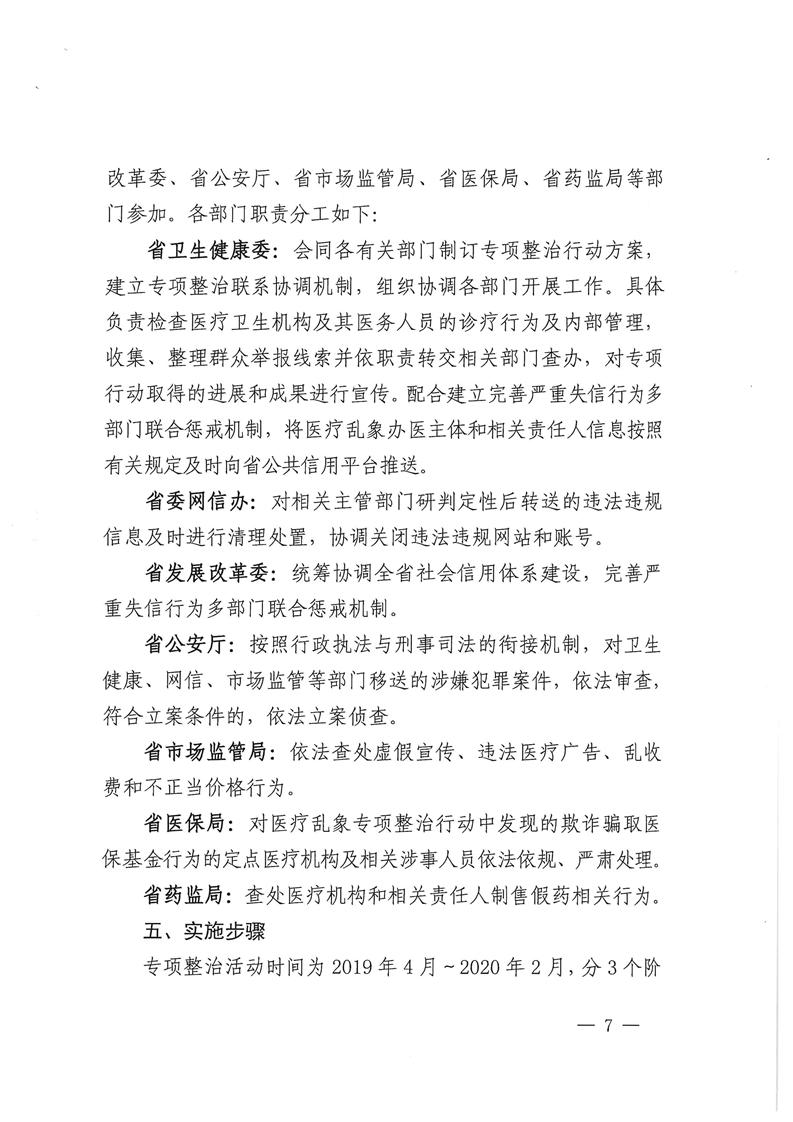 改革委、省公安厅、省市场监管局、省医保局、省药监局等部门参加。各部门职责分工如下：

省卫生健康委：会同各有关部门制订专项整治行动方案，建立专项整治联系协调机制，组织协调各部门开展工作。具体负责检查医疗卫生机构及其医务人员的诊疗行为及内部管理，收集、整理群众举报线索并依职责转交相关部门查办，对专项行动取得的进展和成果进行宣传。配合建立完善严重失信行为多部门联合惩戒机制，将医疗乱象办医主体和相关责任人信息按照有关规定及时向省公共信用平台推送。

省委网信办：对相关主管部门研判定性后转送的违法违规信息及时进行清理处置，协调关闭违法违规网站和账号。

省发展改革委：统筹协调全省社会信用体系建设，完善严重失信行为多部门联合惩戒机制。

省公安厅：按照行政执法与刑事司法的衔接机制，对卫生健康、网信、市场监管等部门移送的涉嫌犯罪案件，依法审查，符合立案条件的，依法立案侦查。

省市场监管局：依法查处虚假宣传、违法医疗广告、乱收费和不正当价格行为。

省医保局：对医疗乱象专项整治行动中发现的欺诈骗取医保基金行为的定点医疗机构及相关涉事人员依法依规、严肃处理。

省药监局：查处医疗机构和相关责任人制售假药相关行为。

五、实施步骤

专项整治活动时间为 2019 年 4 月～2020 年 2 月，分 3 个阶

— 7 —